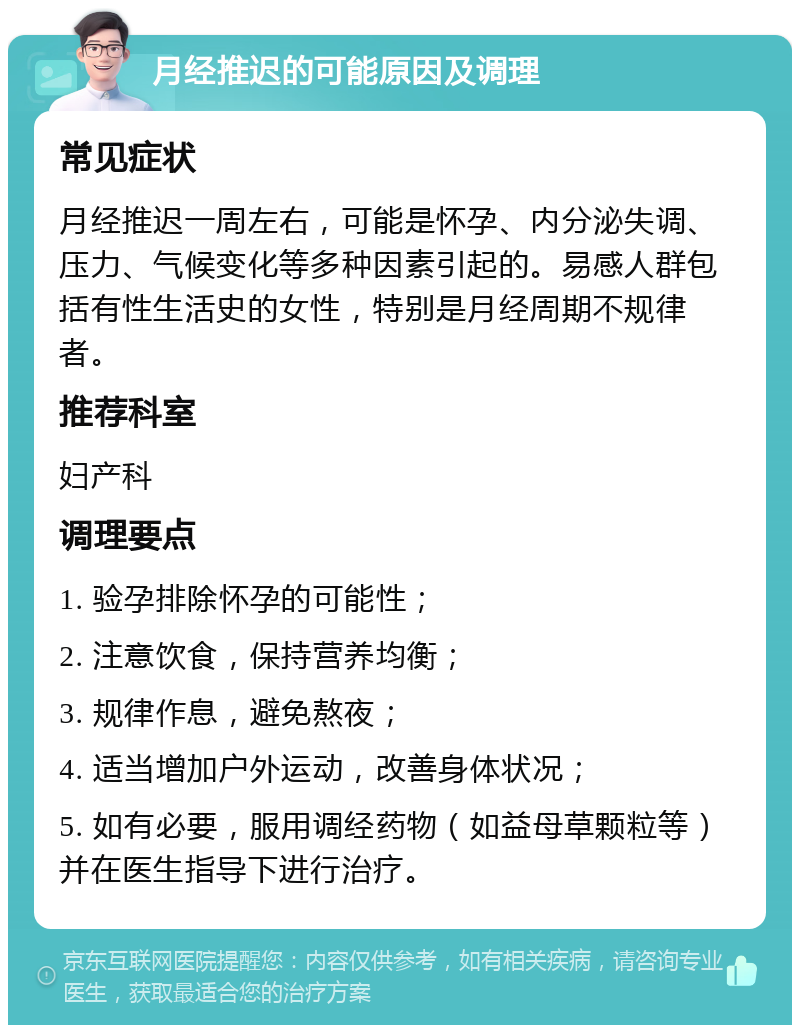 月经推迟的可能原因及调理

常见症状

月经推迟一周左右，可能是怀孕、内分泌失调、压力、气候变化等多种因素引起的。易感人群包括有性生活史的女性，特别是月经周期不规律者。

推荐科室

妇产科

调理要点

1. 验孕排除怀孕的可能性；

2. 注意饮食，保持营养均衡；

3. 规律作息，避免熬夜；

4. 适当增加户外运动，改善身体状况；

5. 如有必要，服用调经药物（如益母草颗粒等）并在医生指导下进行治疗。

京东互联网医院提醒您：内容仅供参考，如有相关疾病，请咨询专业医生，获取最适合您的治疗方案